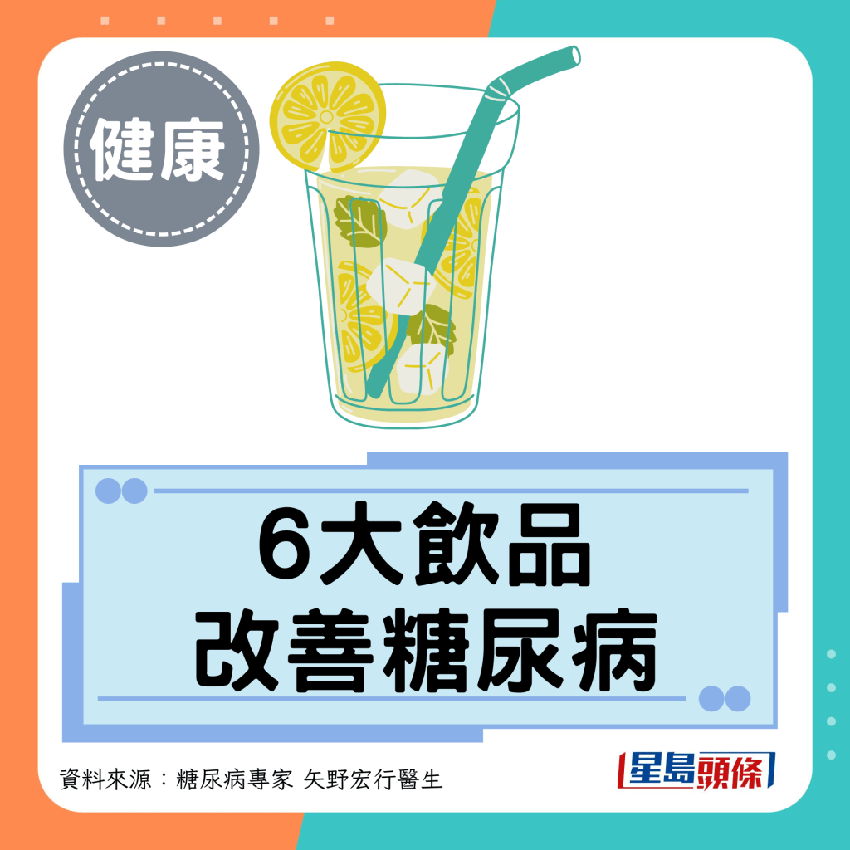 健康

6大飲品
改善糖尿病

資料來源：糖尿病專家 矢野宏行醫生

星島頭條